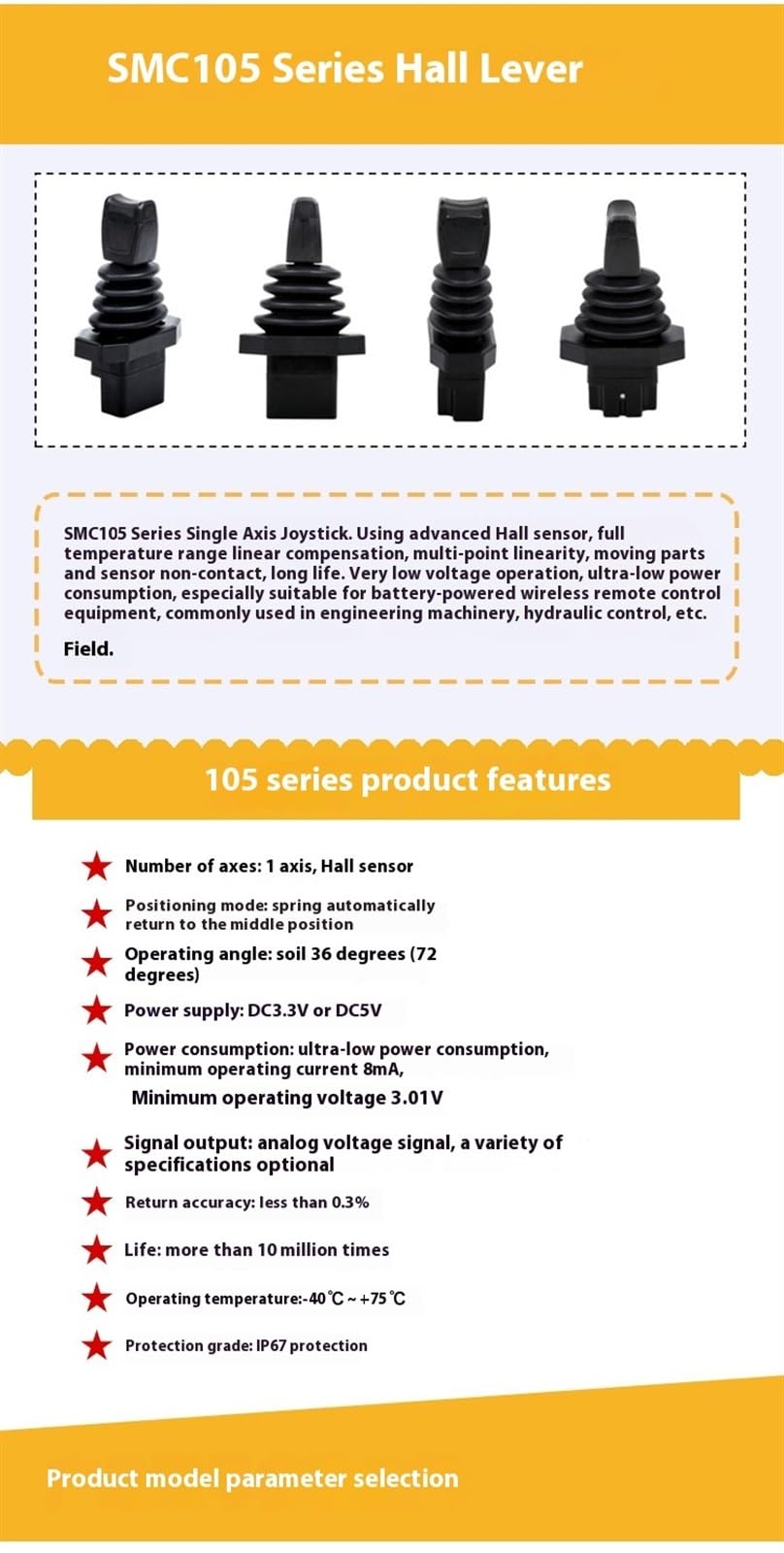 SMC105 Series Hall Lever

SMC105 Series Single Axis Joystick. Using advanced Hall sensor, full temperature range linear compensation, multi-point linearity, moving parts and sensor non-contact, long life. Very low voltage operation, ultra-low power consumption, especially suitable for battery-powered wireless remote control equipment, commonly used in engineering machinery, hydraulic control, etc.

Field.

105 series product features

Number of axes: 1 axis, Hall sensor

Positioning mode: spring automatically return to the middle position

Operating angle: soil 36 degrees (72 degrees)

Power supply: DC3.3V or DC5V

Power consumption: ultra-low power consumption, minimum operating current 8mA,

Minimum operating voltage 3.01V

Signal output: analog voltage signal, a variety of specifications optional

Return accuracy: less than 0.3%

Life: more than 10 million times

Operating temperature:-40℃ ~ +75℃

Protection grade: IP67 protection

Product model parameter selection